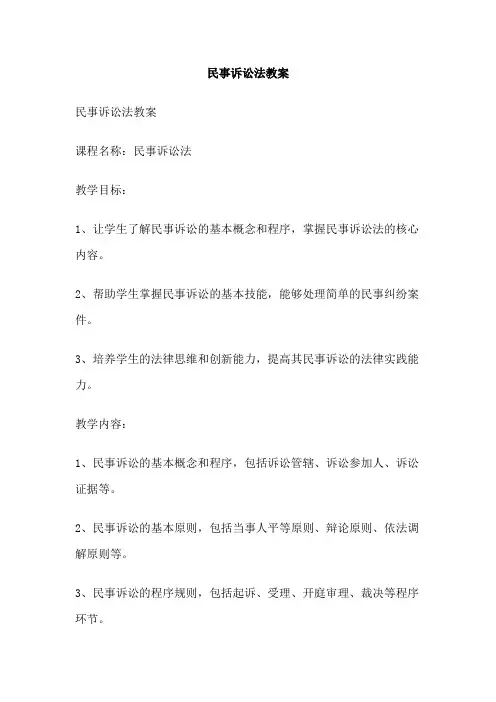 民事诉讼法教案

民事诉讼法教案

课程名称：民事诉讼法

教学目标：

1、让学生了解民事诉讼的基本概念和程序，掌握民事诉讼法的核心内容。

2、帮助学生掌握民事诉讼的基本技能，能够处理简单的民事纠纷案件。

3、培养学生的法律思维和创新能力，提高其民事诉讼的法律实践能力。

教学内容：

1、民事诉讼的基本概念和程序，包括诉讼管辖、诉讼参加人、诉讼证据等。

2、民事诉讼的基本原则，包括当事人平等原则、辩论原则、依法调解原则等。

3、民事诉讼的程序规则，包括起诉、受理、开庭审理、裁决等程序环节。